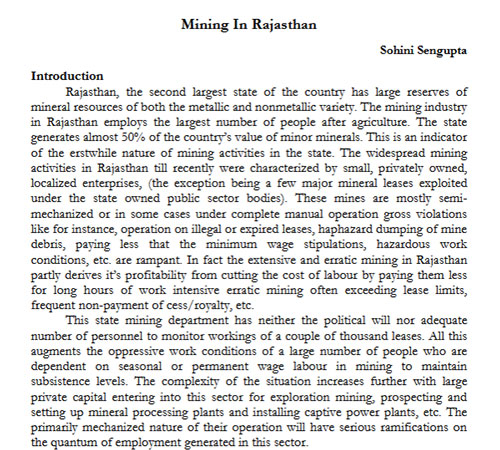 Mining In Rajasthan

Sohini Sengupta

Introduction

Rajasthan, the second largest state of the country has large reserves of mineral resources of both the metallic and nonmetallic variety. The mining industry in Rajasthan employs the largest number of people after agriculture. The state generates almost 50% of the country's value of minor minerals. This is an indicator of the erstwhile nature of mining activities in the state. The widespread mining activities in Rajasthan till recently were characterized by small, privately owned, localized enterprises, (the exception being a few major mineral leases exploited under the state owned public sector bodies). These mines are mostly semi-mechanized or in some cases under complete manual operation gross violations like for instance, operation on illegal or expired leases, haphazard dumping of mine debris, paying less that the minimum wage stipulations, hazardous work conditions, etc. are rampant. In fact the extensive and erratic mining in Rajasthan partly derives it's profitability from cutting the cost of labour by paying them less for long hours of work intensive erratic mining often exceeding lease limits, frequent non-payment of cess/royalty, etc.

This state mining department has neither the political will nor adequate number of personnel to monitor workings of a couple of thousand leases. All this augments the oppressive work conditions of a large number of people who are dependent on seasonal or permanent wage labour in mining to maintain subsistence levels. The complexity of the situation increases further with large private capital entering into this sector for exploration mining, prospecting and setting up mineral processing plants and installing captive power plants, etc. The primarily mechanized nature of their operation will have serious ramifications on the quantum of employment generated in this sector.